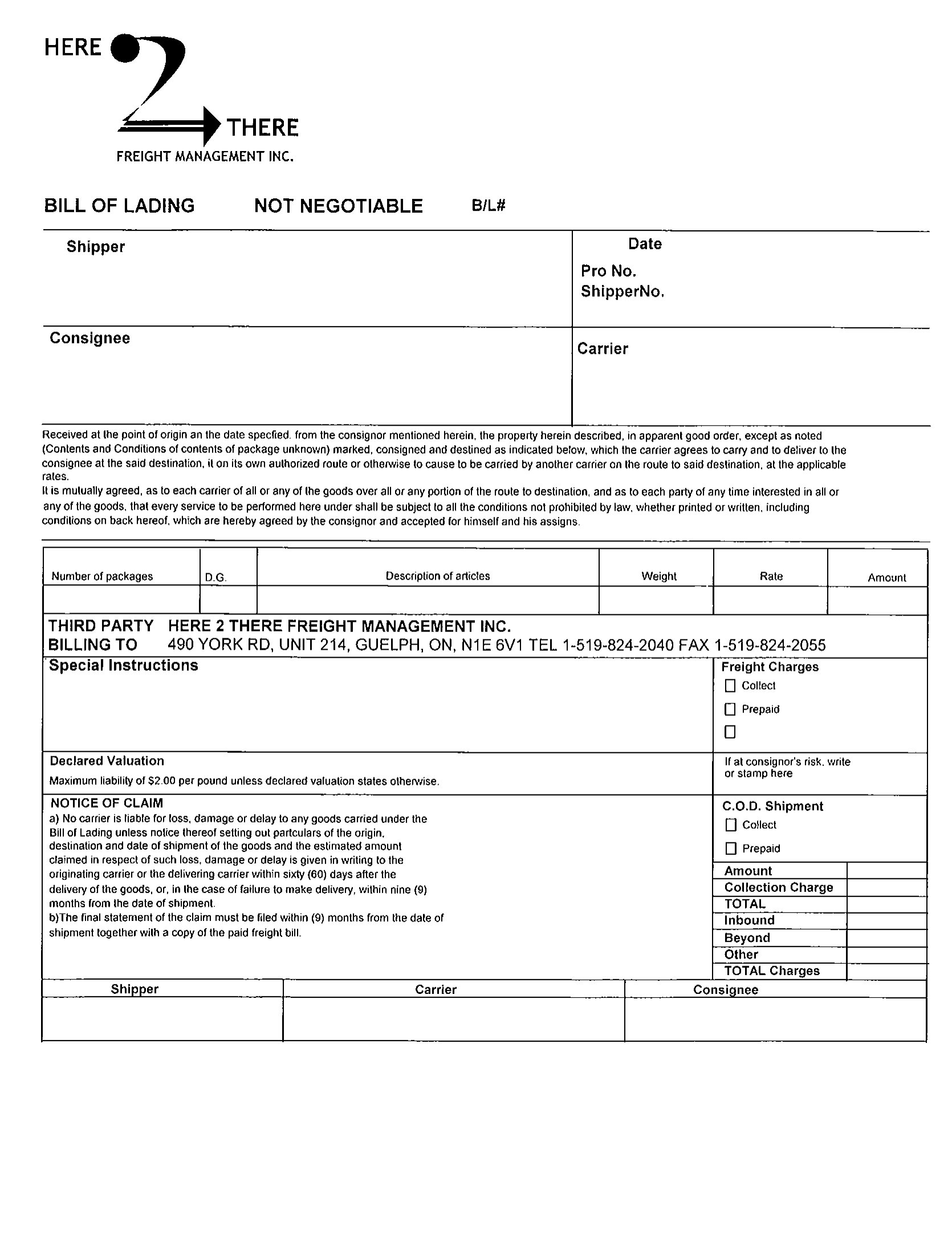 HERE 2 THERE
FREIGHT MANAGEMENT INC.

BILL OF LADING NOT NEGOTIABLE B/L#

Shipper

Date
Pro No.
ShipperNo.

Consignee

Carrier

Received at the point of origin an the date specfied. from the consignor mentioned herein, the property herein described, in apparent good order, except as noted (Contents and Conditions of contents of package unknown) marked, consigned and destined as indicated below, which the carrier agrees to carry and to deliver to the consignee at the said destination, it on its own authorized route or otherwise to cause to be carried by another carrier on the route to said destination, at the applicable rates.
It is mutually agreed, as to each carrier of all or any of the goods over all or any portion of the route to destination, and as to each party of any time interested in all or any of the goods, that every service to be performed here under shall be subject to all the conditions not prohibited by law, whether printed or written, including conditions on back hereof, which are hereby agreed by the consignor and accepted for himself and his assigns.

| Number of packages | D.G. | Description of articles | Weight | Rate | Amount |
|---|---|---|---|---|---|
| | | | | | |

THIRD PARTY BILLING TO HERE 2 THERE FREIGHT MANAGEMENT INC.
490 YORK RD, UNIT 214, GUELPH, ON, N1E 6V1 TEL 1-519-824-2040 FAX 1-519-824-2055

Special Instructions

Freight Charges
Collect
Prepaid

Declared Valuation
Maximum liability of $2.00 per pound unless declared valuation states otherwise.

If at consignor's risk, write or stamp here

NOTICE OF CLAIM
a) No carrier is liable for loss, damage or delay to any goods carried under the Bill of Lading unless notice thereof setting out partculars of the origin, destination and date of shipment of the goods and the estimated amount claimed in respect of such loss, damage or delay is given in writing to the originating carrier or the delivering carrier within sixty (60) days after the delivery of the goods, or, in the case of failure to make delivery, within nine (9) months from the date of shipment.
b)The final statement of the claim must be filed within (9) months from the date of shipment together with a copy of the paid freight bill.

C.O.D. Shipment
Collect
Prepaid

| Amount | |
|---|---|
| Collection Charge | |
| TOTAL | |
| Inbound | |
| Beyond | |
| Other | |
| TOTAL Charges | |

| Shipper | Carrier | Consignee |
|---|---|---|
| | | |